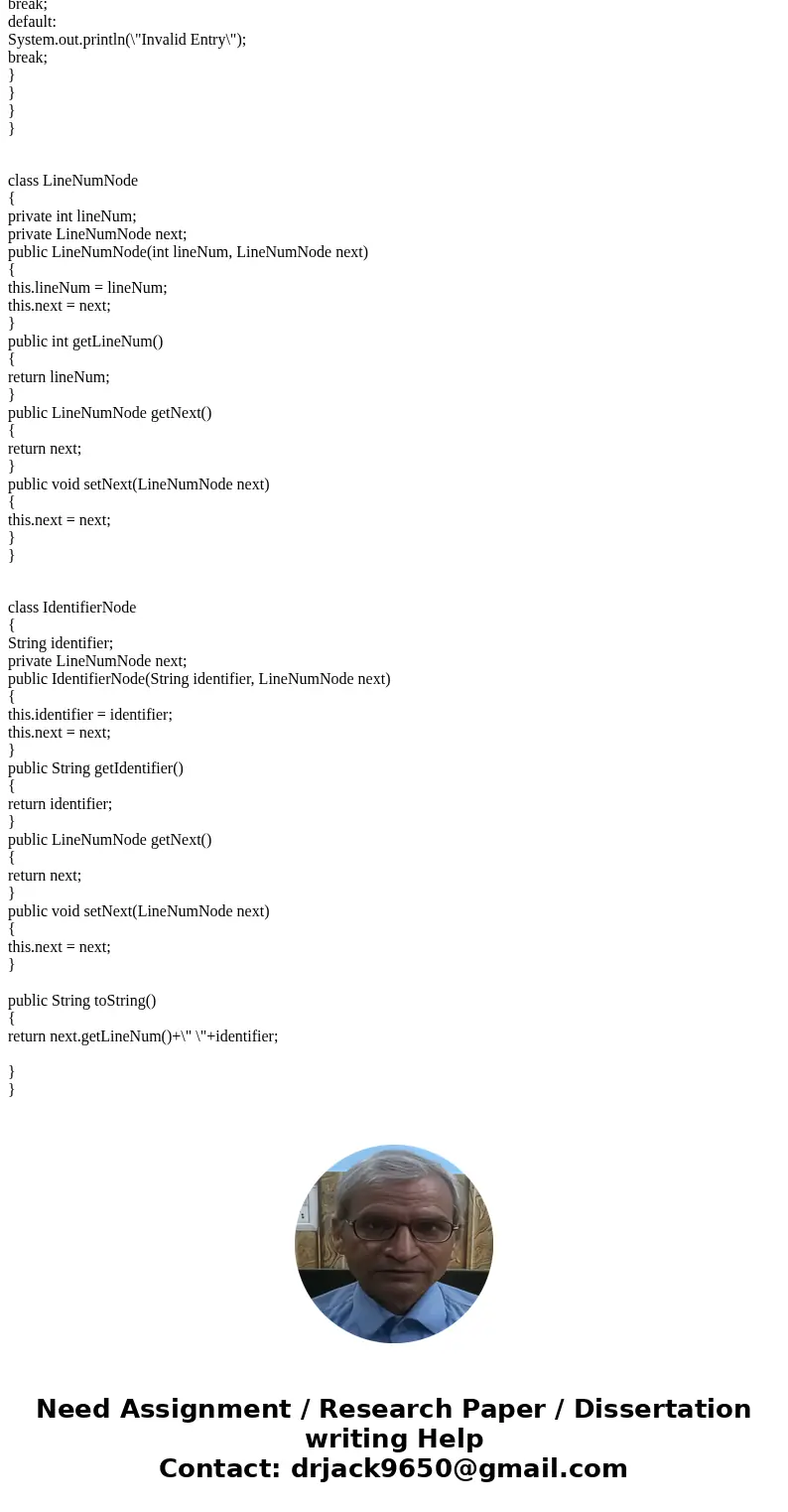 break;
default:
System.out.println(\"Invalid Entry\");
break;
}
}
}
}

class LineNumNode
{
private int lineNum;
private LineNumNode next;
public LineNumNode(int lineNum, LineNumNode next)
{
this.lineNum = lineNum;
this.next = next;
}
public int getLineNum()
{
return lineNum;
}
public LineNumNode getNext()
{
return next;
}
public void setNext(LineNumNode next)
{
this.next = next;
}
}

class IdentifierNode
{
String identifier;
private LineNumNode next;
public IdentifierNode(String identifier, LineNumNode next)
{
this.identifier = identifier;
this.next = next;
}
public String getIdentifier()
{
return identifier;
}
public LineNumNode getNext()
{
return next;
}
public void setNext(LineNumNode next)
{
this.next = next;
}

public String toString()
{
return next.getLineNum()+\" \"+identifier;

}
}

Need Assignment / Research Paper / Dissertation writing Help
Contact: drjack9650@gmail.com